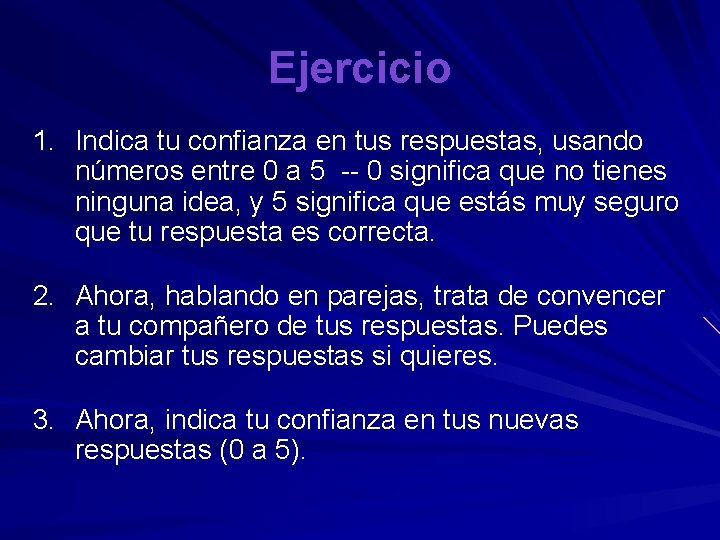 Ejercicio

1. Indica tu confianza en tus respuestas, usando números entre 0 a 5 -- 0 significa que no tienes ninguna idea, y 5 significa que estás muy seguro que tu respuesta es correcta.

2. Ahora, hablando en parejas, trata de convencer a tu compañero de tus respuestas. Puedes cambiar tus respuestas si quieres.

3. Ahora, indica tu confianza en tus nuevas respuestas (0 a 5).